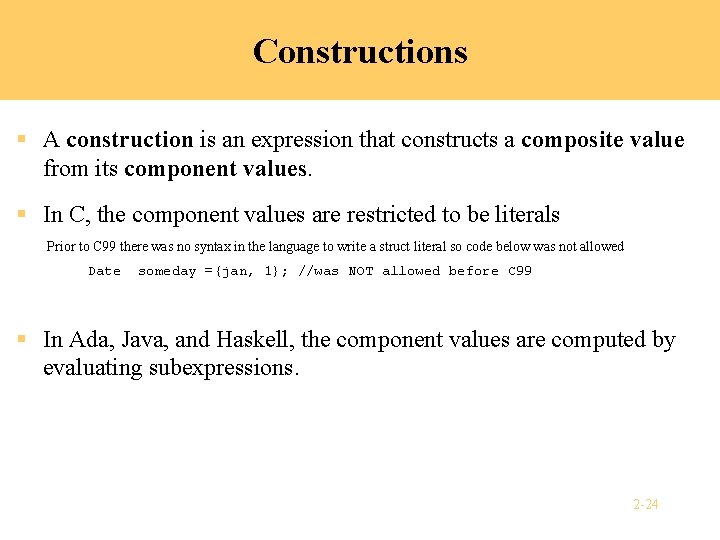 Constructions

▪ A construction is an expression that constructs a composite value from its component values.

▪ In C, the component values are restricted to be literals

Prior to C99 there was no syntax in the language to write a struct literal so code below was not allowed

Date someday ={jan, 1}; //was NOT allowed before C99

▪ In Ada, Java, and Haskell, the component values are computed by evaluating subexpressions.

2-24